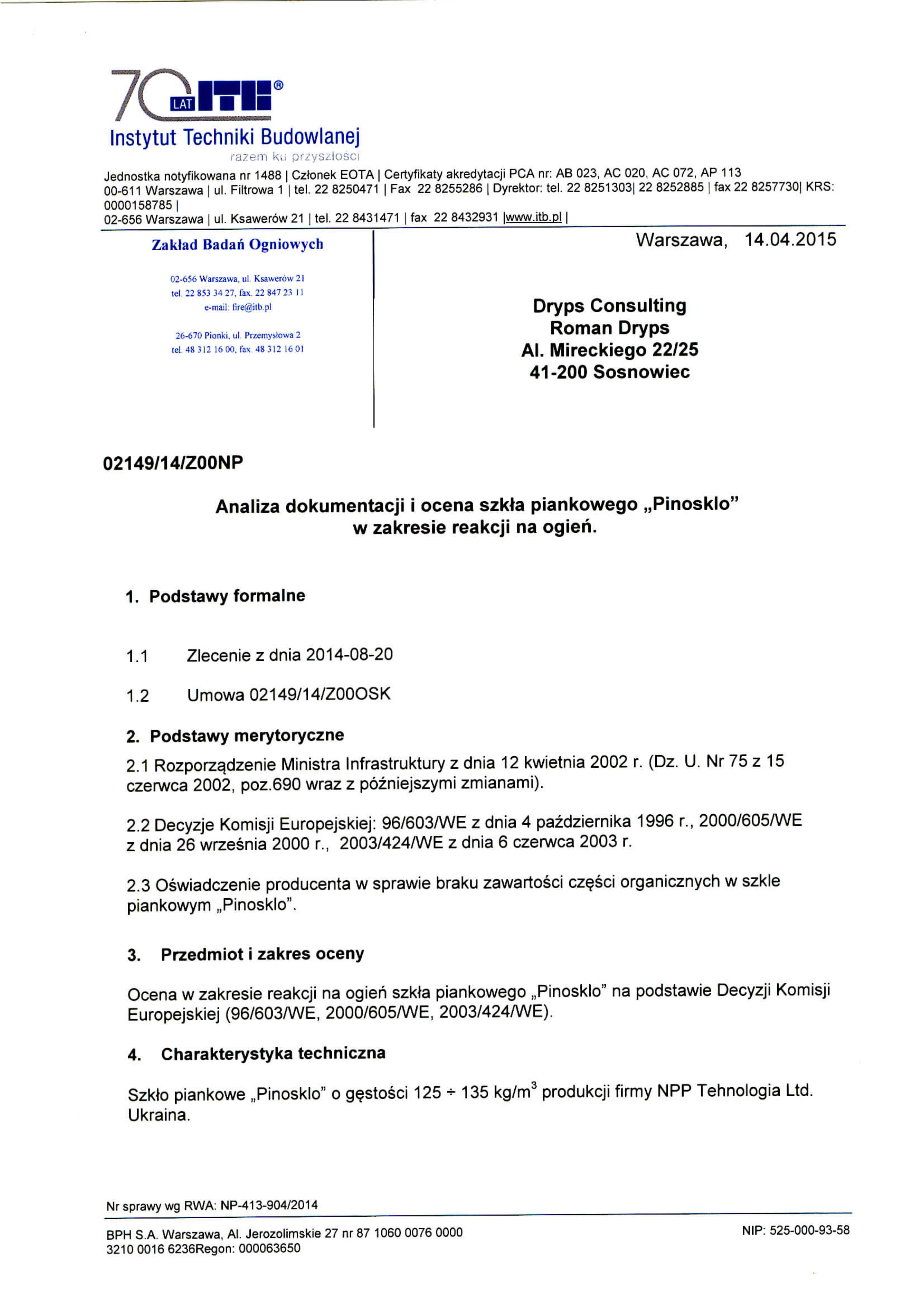 70 LAT ITB®
Instytut Techniki Budowlanej
razem ku przyszłości

Jednostka notyfikowana nr 1488 | Członek EOTA | Certyfikaty akredytacji PCA nr: AB 023, AC 020, AC 072, AP 113
00-611 Warszawa | ul. Filtrowa 1 | tel. 22 8250471 | Fax 22 8255286 | Dyrektor: tel. 22 8251303| 22 8252885 | fax 22 8257730| KRS: 0000158785 |
02-656 Warszawa | ul. Ksawerów 21 | tel. 22 8431471 | fax 22 8432931 |www.itb.pl |

Zakład Badań Ogniowych

02-656 Warszawa, ul. Ksawerów 21
tel. 22 853 34 27, fax. 22 847 23 11
e-mail: fire@itb.pl

26-670 Pionki, ul. Przemysłowa 2
tel. 48 312 16 00, fax. 48 312 16 01

Warszawa, 14.04.2015

Dryps Consulting
Roman Dryps
Al. Mireckiego 22/25
41-200 Sosnowiec

02149/14/Z00NP

Analiza dokumentacji i ocena szkła piankowego „Pinosklo” w zakresie reakcji na ogień.

1. Podstawy formalne

1.1 Zlecenie z dnia 2014-08-20

1.2 Umowa 02149/14/Z00OSK

2. Podstawy merytoryczne

2.1 Rozporządzenie Ministra Infrastruktury z dnia 12 kwietnia 2002 r. (Dz. U. Nr 75 z 15 czerwca 2002, poz.690 wraz z późniejszymi zmianami).

2.2 Decyzje Komisji Europejskiej: 96/603/WE z dnia 4 października 1996 r., 2000/605/WE z dnia 26 września 2000 r., 2003/424/WE z dnia 6 czerwca 2003 r.

2.3 Oświadczenie producenta w sprawie braku zawartości części organicznych w szkle piankowym „Pinosklo”.

3. Przedmiot i zakres oceny

Ocena w zakresie reakcji na ogień szkła piankowego „Pinosklo” na podstawie Decyzji Komisji Europejskiej (96/603/WE, 2000/605/WE, 2003/424/WE).

4. Charakterystyka techniczna

Szkło piankowe „Pinosklo” o gęstości 125 ÷ 135 kg/m$^3$ produkcji firmy NPP Tehnologia Ltd. Ukraina.

Nr sprawy wg RWA: NP-413-904/2014

BPH S.A. Warszawa, Al. Jerozolimskie 27 nr 87 1060 0076 0000 3210 0016 6236Regon: 000063650

NIP: 525-000-93-58